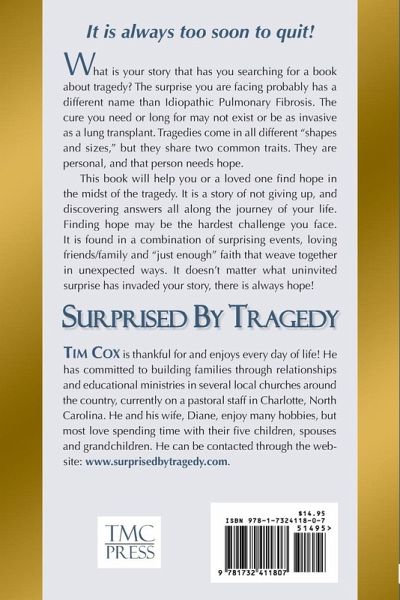 It is always too soon to quit!

What is your story that has you searching for a book about tragedy? The surprise you are facing probably has a different name than Idiopathic Pulmonary Fibrosis. The cure you need or long for may not exist or be as invasive as a lung transplant. Tragedies come in all different "shapes and sizes," but they share two common traits. They are personal, and that person needs hope.

This book will help you or a loved one find hope in the midst of the tragedy. It is a story of not giving up, and discovering answers all along the journey of your life. Finding hope may be the hardest challenge you face. It is found in a combination of surprising events, loving friends/family and "just enough" faith that weave together in unexpected ways. It doesn't matter what uninvited surprise has invaded your story, there is always hope!

SURPRISED BY TRAGEDY

TIM COX is thankful for and enjoys every day of life! He has committed to building families through relationships and educational ministries in several local churches around the country, currently on a pastoral staff in Charlotte, North Carolina. He and his wife, Diane, enjoy many hobbies, but most love spending time with their five children, spouses and grandchildren. He can be contacted through the website: www.surprisedbytragedy.com.

TMC PRESS

$14.95
ISBN 978-1-7324118-0-7
51495>
9 781732 411807